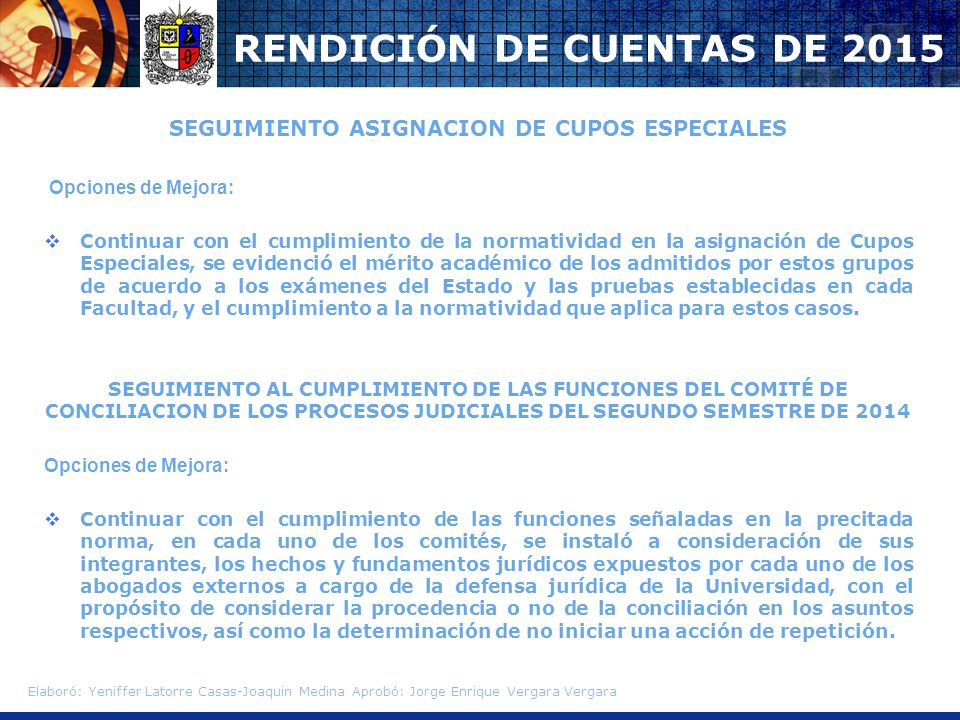 RENDICIÓN DE CUENTAS DE 2015

SEGUIMIENTO ASIGNACION DE CUPOS ESPECIALES

Opciones de Mejora:

❖ Continuar con el cumplimiento de la normatividad en la asignación de Cupos Especiales, se evidenció el mérito académico de los admitidos por estos grupos de acuerdo a los exámenes del Estado y las pruebas establecidas en cada Facultad, y el cumplimiento a la normatividad que aplica para estos casos.

SEGUIMIENTO AL CUMPLIMIENTO DE LAS FUNCIONES DEL COMITÉ DE CONCILIACION DE LOS PROCESOS JUDICIALES DEL SEGUNDO SEMESTRE DE 2014

Opciones de Mejora:

❖ Continuar con el cumplimiento de las funciones señaladas en la precitada norma, en cada uno de los comités, se instaló a consideración de sus integrantes, los hechos y fundamentos jurídicos expuestos por cada uno de los abogados externos a cargo de la defensa jurídica de la Universidad, con el propósito de considerar la procedencia o no de la conciliación en los asuntos respectivos, así como la determinación de no iniciar una acción de repetición.

Elaboró: Yeniffer Latorre Casas-Joaquin Medina Aprobó: Jorge Enrique Vergara Vergara